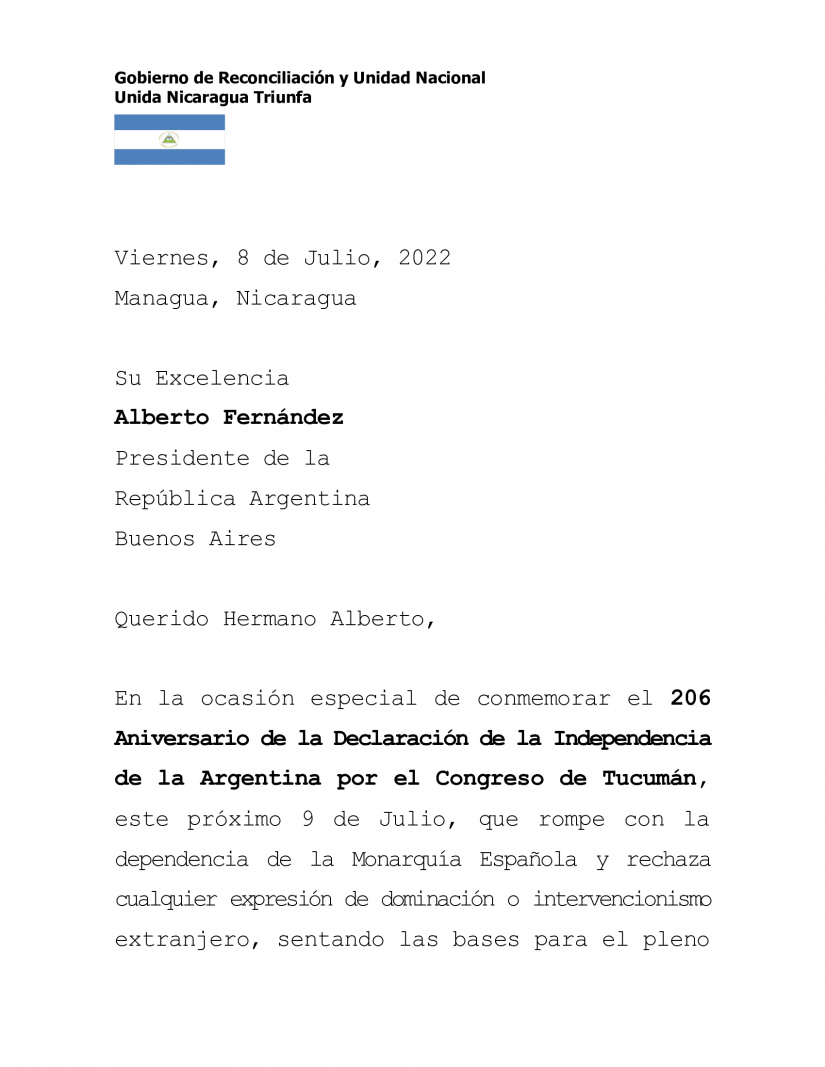 Gobierno de Reconciliación y Unidad Nacional
Unida Nicaragua Triunfa

Viernes, 8 de Julio, 2022
Managua, Nicaragua

Su Excelencia
Alberto Fernández
Presidente de la
República Argentina
Buenos Aires

Querido Hermano Alberto,

En la ocasión especial de conmemorar el 206 Aniversario de la Declaración de la Independencia de la Argentina por el Congreso de Tucumán, este próximo 9 de Julio, que rompe con la dependencia de la Monarquía Española y rechaza cualquier expresión de dominación o intervencionismo extranjero, sentando las bases para el pleno